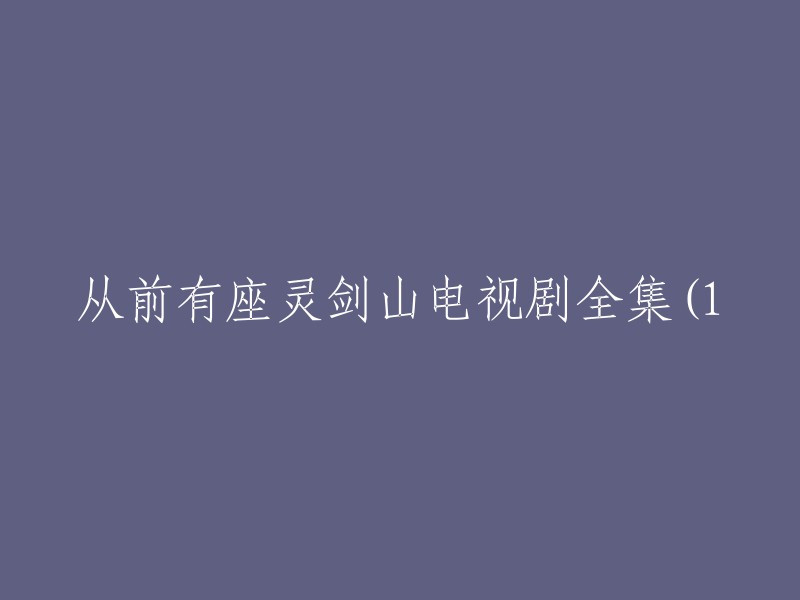 从前有座灵剑山电视剧全集(1